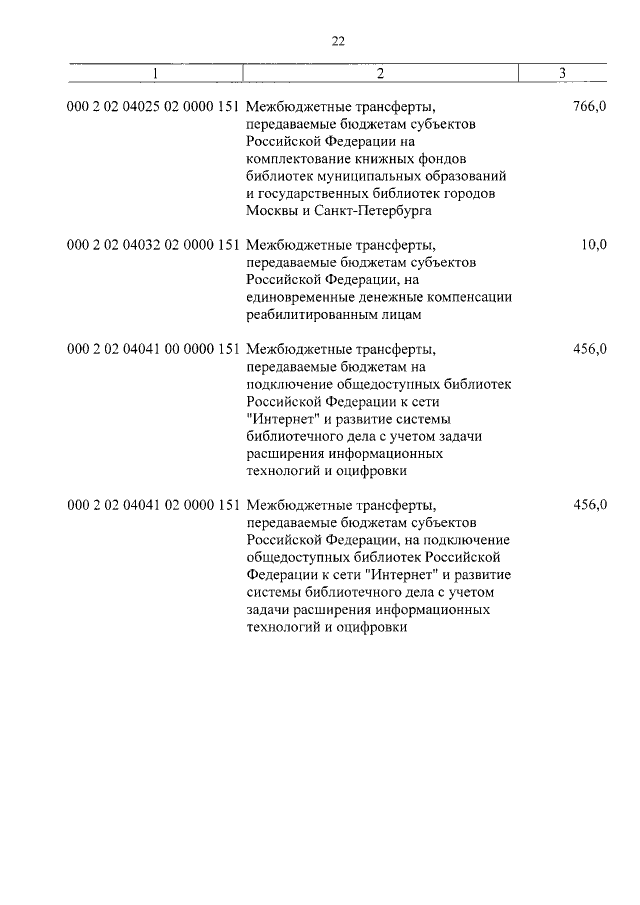 22

| 1 | 2 | 3 |
|---|---|---|
| 000 2 02 04025 02 0000 151 | Межбюджетные трансферты, передаваемые бюджетам субъектов Российской Федерации на комплектование книжных фондов библиотек муниципальных образований и государственных библиотек городов Москвы и Санкт-Петербурга | 766,0 |
| 000 2 02 04032 02 0000 151 | Межбюджетные трансферты, передаваемые бюджетам субъектов Российской Федерации, на единовременные денежные компенсации реабилитированным лицам | 10,0 |
| 000 2 02 04041 00 0000 151 | Межбюджетные трансферты, передаваемые бюджетам на подключение общедоступных библиотек Российской Федерации к сети "Интернет" и развитие системы библиотечного дела с учетом задачи расширения информационных технологий и оцифровки | 456,0 |
| 000 2 02 04041 02 0000 151 | Межбюджетные трансферты, передаваемые бюджетам субъектов Российской Федерации, на подключение общедоступных библиотек Российской Федерации к сети "Интернет" и развитие системы библиотечного дела с учетом задачи расширения информационных технологий и оцифровки | 456,0 |